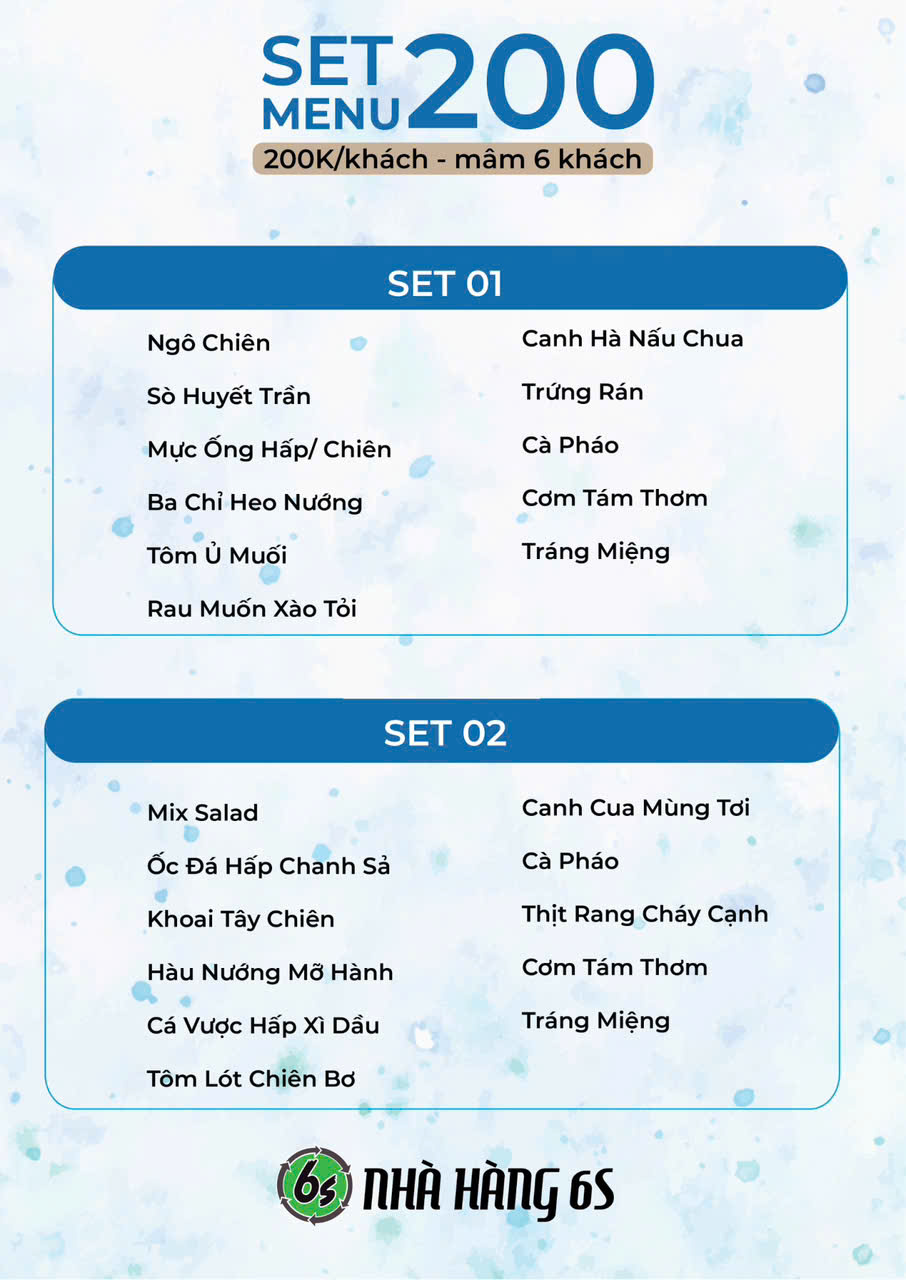 SET MENU 200
200K/khách - mâm 6 khách

SET 01

Ngô Chiên
Sò Huyết Trần
Mực Ống Hấp/ Chiên
Ba Chỉ Heo Nướng
Tôm Ủ Muối
Rau Muống Xào Tỏi

Canh Hà Nấu Chua
Trứng Rán
Cà Pháo
Cơm Tám Thơm
Tráng Miệng

SET 02

Mix Salad
Ốc Đá Hấp Chanh Sả
Khoai Tây Chiên
Hàu Nướng Mỡ Hành
Cá Vược Hấp Xì Dầu
Tôm Lót Chiên Bơ

Canh Cua Mùng Tơi
Cà Pháo
Thịt Rang Cháy Cạnh
Cơm Tám Thơm
Tráng Miệng

6s NHÀ HÀNG 6S